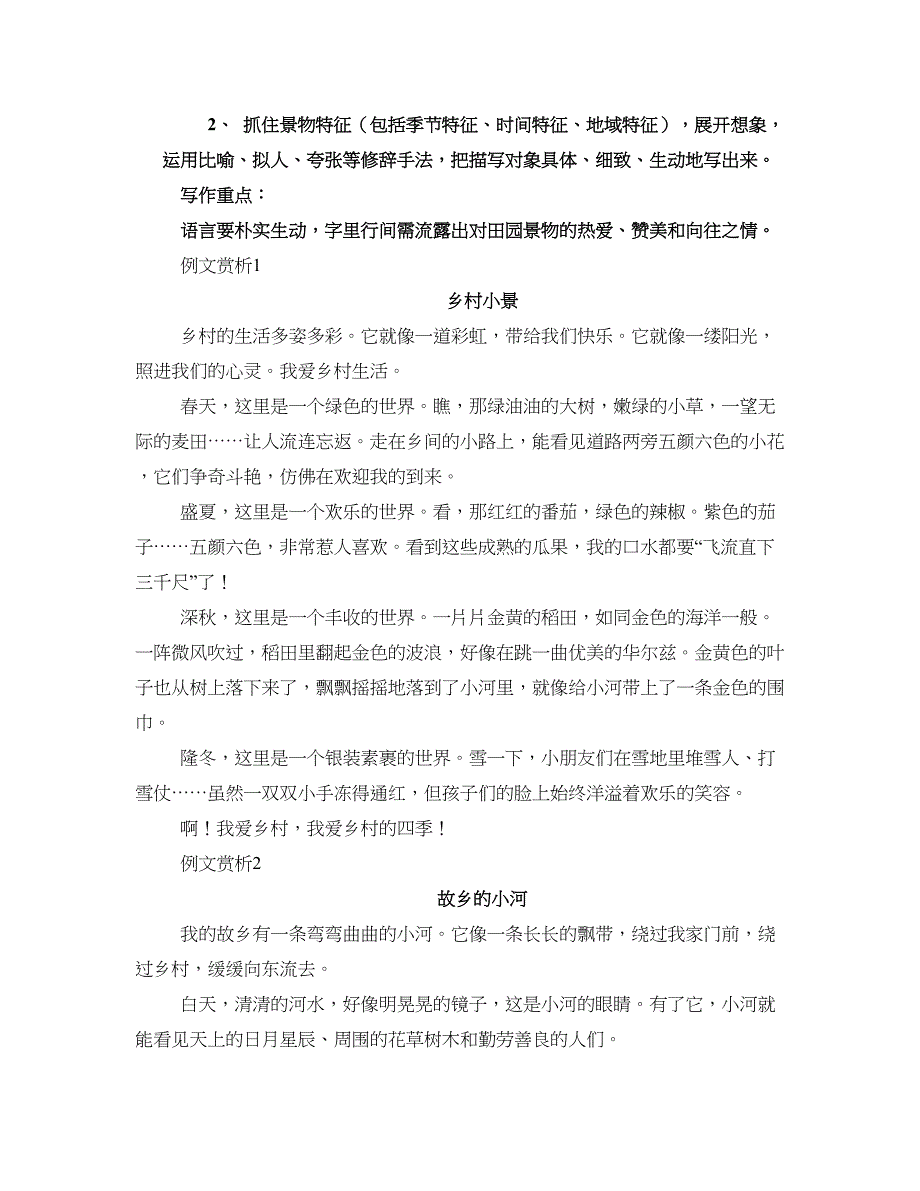 2、 抓住景物特征（包括季节特征、时间特征、地域特征），展开想象，运用比喻、拟人、夸张等修辞手法，把描写对象具体、细致、生动地写出来。

写作重点：

语言要朴实生动，字里行间需流露出对田园景物的热爱、赞美和向往之情。

例文赏析1

乡村小景

乡村的生活多姿多彩。它就像一道彩虹，带给我们快乐。它就像一缕阳光，照进我们的心灵。我爱乡村生活。

春天，这里是一个绿色的世界。瞧，那绿油油的大树，嫩绿的小草，一望无际的麦田……让人流连忘返。走在乡间的小路上，能看见道路两旁五颜六色的小花，它们争奇斗艳，仿佛在欢迎我的到来。

盛夏，这里是一个欢乐的世界。看，那红红的番茄，绿色的辣椒。紫色的茄子……五颜六色，非常惹人喜欢。看到这些成熟的瓜果，我的口水都要“飞流直下三千尺”了！

深秋，这里是一个丰收的世界。一片片金黄的稻田，如同金色的海洋一般。一阵微风吹过，稻田里翻起金色的波浪，好像在跳一曲优美的华尔兹。金黄色的叶子也从树上落下来了，飘飘摇摇地落到了小河里，就像给小河带上了一条金色的围巾。

隆冬，这里是一个银装素裹的世界。雪一下，小朋友们在雪地里堆雪人、打雪仗……虽然一双双小手冻得通红，但孩子们的脸上始终洋溢着欢乐的笑容。

啊！我爱乡村，我爱乡村的四季！

例文赏析2

故乡的小河

我的故乡有一条弯弯曲曲的小河。它像一条长长的飘带，绕过我家门前，绕过乡村，缓缓向东流去。

白天，清清的河水，好像明晃晃的镜子，这是小河的眼睛。有了它，小河就能看见天上的日月星辰、周围的花草树木和勤劳善良的人们。